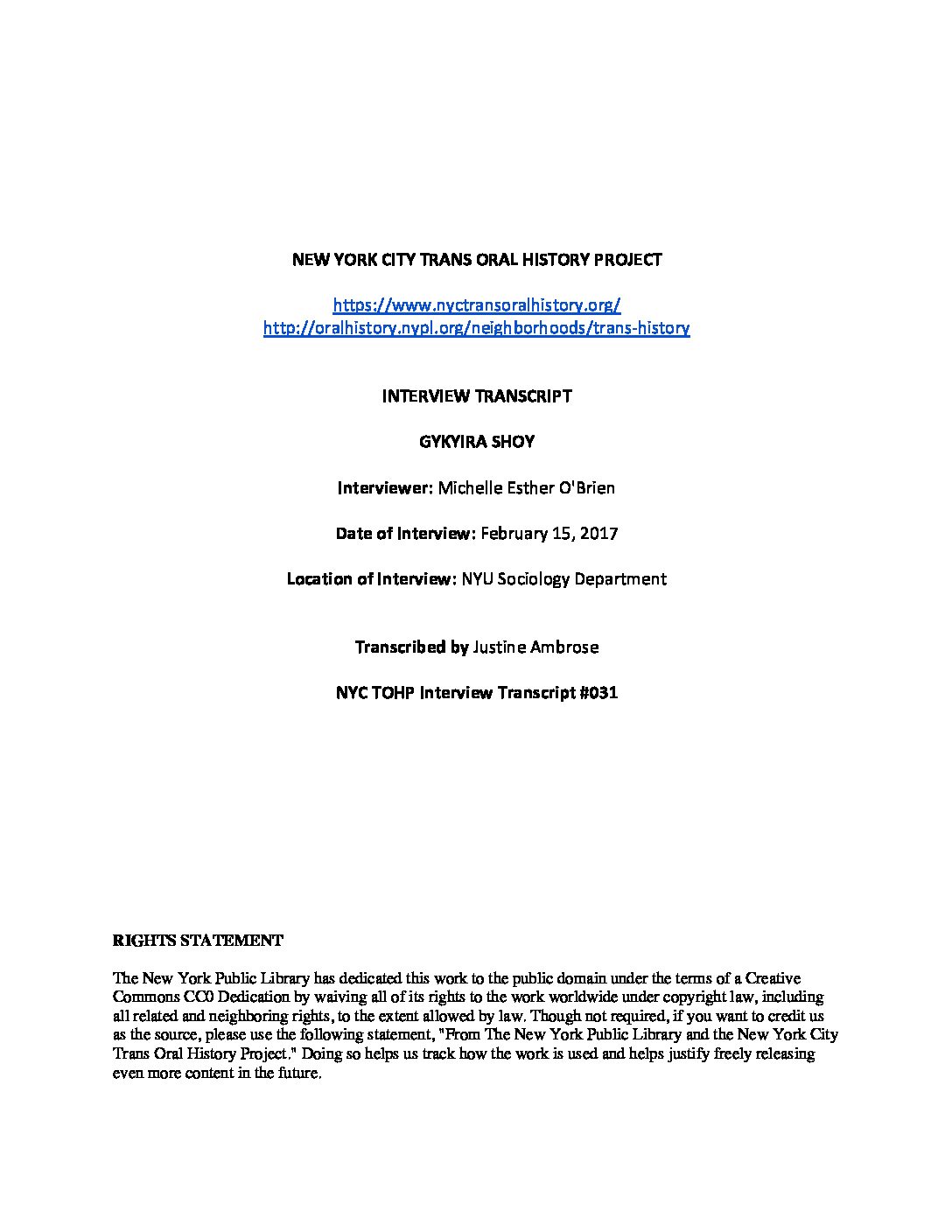 NEW YORK CITY TRANS ORAL HISTORY PROJECT

https://www.nyctransoralhistory.org/
http://oralhistory.nypl.org/neighborhoods/trans-history

INTERVIEW TRANSCRIPT

GYKYIRA SHOY

Interviewer: Michelle Esther O'Brien

Date of Interview: February 15, 2017

Location of Interview: NYU Sociology Department

Transcribed by Justine Ambrose

NYC TOHP Interview Transcript #031

RIGHTS STATEMENT

The New York Public Library has dedicated this work to the public domain under the terms of a Creative Commons CC0 Dedication by waiving all of its rights to the work worldwide under copyright law, including all related and neighboring rights, to the extent allowed by law. Though not required, if you want to credit us as the source, please use the following statement, "From The New York Public Library and the New York City Trans Oral History Project." Doing so helps us track how the work is used and helps justify freely releasing even more content in the future.